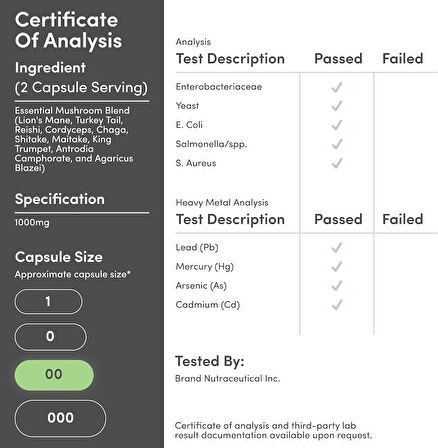 Certificate Of Analysis

Ingredient
(2 Capsule Serving)

Essential Mushroom Blend (Lion's Mane, Turkey Tail, Reishi, Cordyceps, Chaga, Shitake, Maitake, King Trumpet, Antrodia Camphorate, and Agaricus Blazei)

Specification

1000mg

Capsule Size
Approximate capsule size*

1

0

00

000

Analysis

| Test Description | Passed | Failed |
|---|---|---|
| Enterobacteriaceae | ✓ | |
| Yeast | ✓ | |
| E. Coli | ✓ | |
| Salmonella/spp. | ✓ | |
| S. Aureus | ✓ | |

Heavy Metal Analysis

| Test Description | Passed | Failed |
|---|---|---|
| Lead (Pb) | ✓ | |
| Mercury (Hg) | ✓ | |
| Arsenic (As) | ✓ | |
| Cadmium (Cd) | ✓ | |

Tested By:
Brand Nutraceutical Inc.

Certificate of analysis and third-party lab result documentation available upon request.